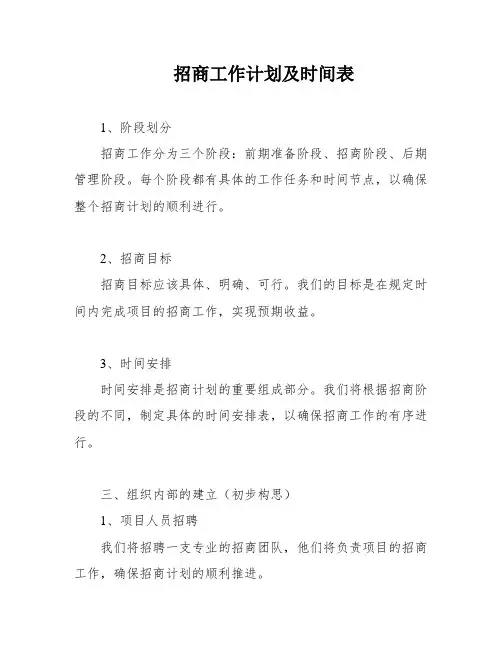 招商工作计划及时间表

1、阶段划分

招商工作分为三个阶段：前期准备阶段、招商阶段、后期管理阶段。每个阶段都有具体的工作任务和时间节点，以确保整个招商计划的顺利进行。

2、招商目标

招商目标应该具体、明确、可行。我们的目标是在规定时间内完成项目的招商工作，实现预期收益。

3、时间安排

时间安排是招商计划的重要组成部分。我们将根据招商阶段的不同，制定具体的时间安排表，以确保招商工作的有序进行。

三、组织内部的建立（初步构思）

1、项目人员招聘

我们将招聘一支专业的招商团队，他们将负责项目的招商工作，确保招商计划的顺利推进。